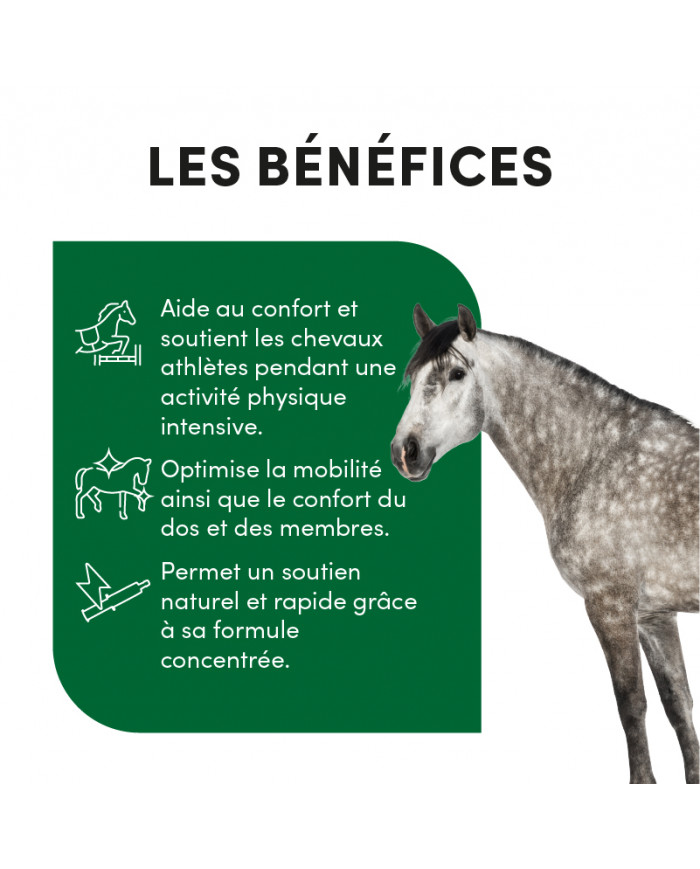 LES BÉNÉFICES

Aide au confort et soutient les chevaux athlètes pendant une activité physique intensive.

Optimise la mobilité ainsi que le confort du dos et des membres.

Permet un soutien naturel et rapide grâce à sa formule concentrée.